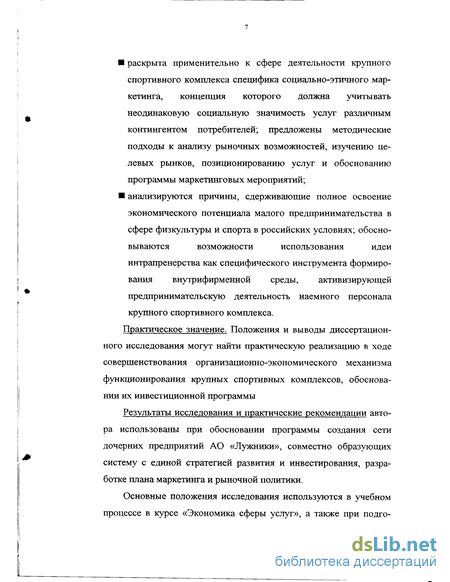 7

■ раскрыта применительно к сфере деятельности крупного спортивного комплекса специфика социально-этичного маркетинга, концепция которого должна учитывать неодинаковую социальную значимость услуг различным контингентом потребителей; предложены методические подходы к анализу рыночных возможностей, изучению целевых рынков, позиционированию услуг и обоснованию программы маркетинговых мероприятий;

■ анализируются причины, сдерживающие полное освоение экономического потенциала малого предпринимательства в сфере физкультуры и спорта в российских условиях; обосновываются возможности использования идеи интрапренерства как специфического инструмента формирования внутрифирменной среды, активизирующей предпринимательскую деятельность наемного персонала крупного спортивного комплекса.

Практическое значение. Положения и выводы диссертационного исследования могут найти практическую реализацию в ходе совершенствования организационно-экономического механизма функционирования крупных спортивных комплексов, обосновании их инвестиционной программы

Результаты исследования и практические рекомендации автора использованы при обосновании программы создания сети дочерних предприятий АО «Лужники», совместно образующих систему с единой стратегией развития и инвестирования, разработке плана маркетинга и рыночной политики.

Основные положения исследования используются в учебном процессе в курсе «Экономика сферы услуг», а также при подго-

dsLib.net
библиотека диссертаций